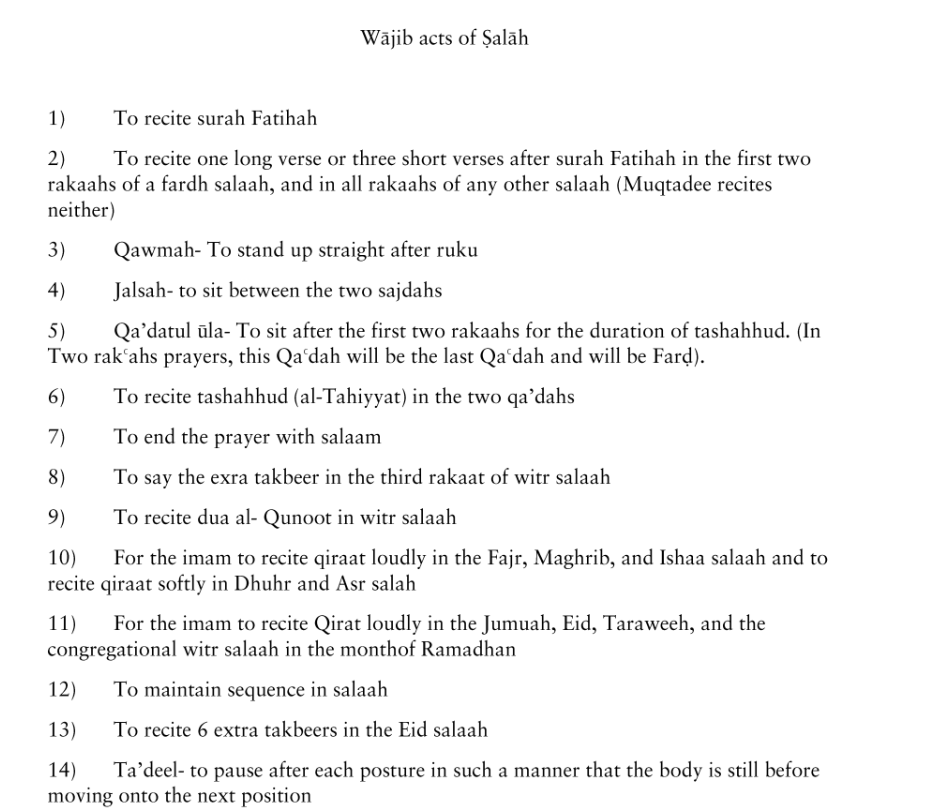 Wājib acts of Ṣalāh

1) To recite surah Fatihah

2) To recite one long verse or three short verses after surah Fatihah in the first two rakaahs of a fardh salaah, and in all rakaahs of any other salaah (Muqtadee recites neither)

3) Qawmah- To stand up straight after ruku

4) Jalsah- to sit between the two sajdahs

5) Qa'datul ūla- To sit after the first two rakaahs for the duration of tashahhud. (In Two rakʿahs prayers, this Qaʿdah will be the last Qaʿdah and will be Farḍ).

6) To recite tashahhud (al-Tahiyyat) in the two qa'dahs

7) To end the prayer with salaam

8) To say the exra takbeer in the third rakaat of witr salaah

9) To recite dua al- Qunoot in witr salaah

10) For the imam to recite qiraat loudly in the Fajr, Maghrib, and Ishaa salaah and to recite qiraat softly in Dhuhr and Asr salah

11) For the imam to recite Qirat loudly in the Jumuah, Eid, Taraweeh, and the congregational witr salaah in the monthof Ramadhan

12) To maintain sequence in salaah

13) To recite 6 extra takbeers in the Eid salaah

14) Ta'deel- to pause after each posture in such a manner that the body is still before moving onto the next position